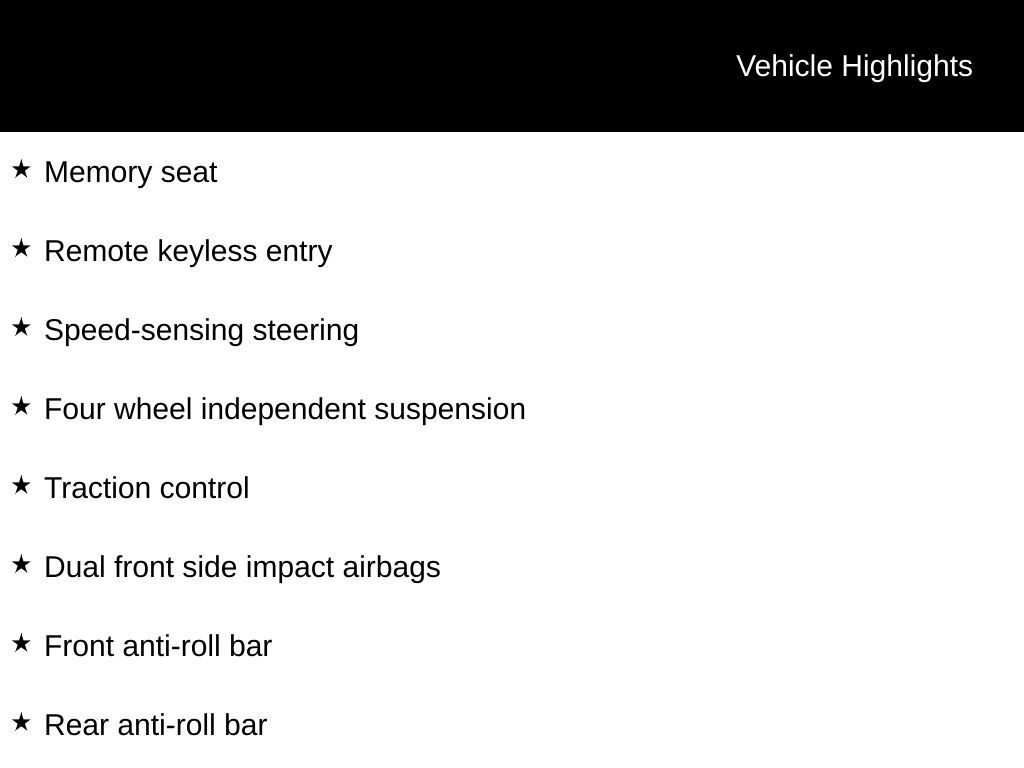 Vehicle Highlights

★ Memory seat

★ Remote keyless entry

★ Speed-sensing steering

★ Four wheel independent suspension

★ Traction control

★ Dual front side impact airbags

★ Front anti-roll bar

★ Rear anti-roll bar